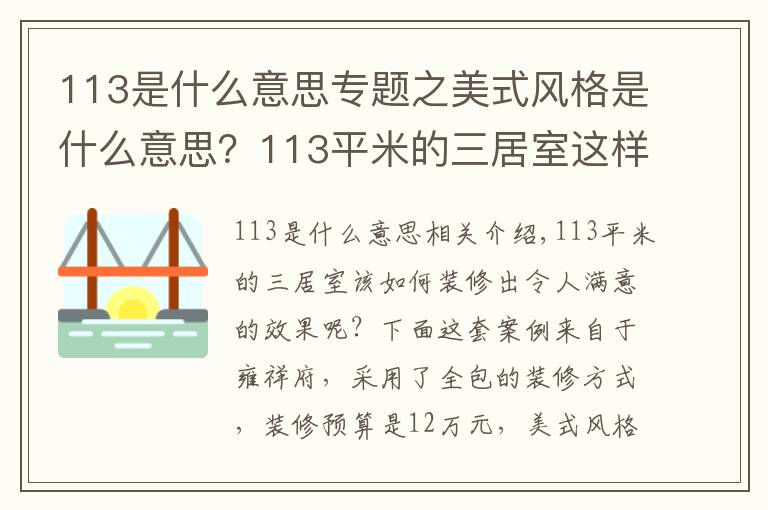 113是什么意思专题之美式风格是什么意思？113平米的三居室这样

113是什么意思相关介绍,113平米的三居室该如何装修出令人满意的效果呢？下面这套案例来自于雍祥府，采用了全包的装修方式，装修预算是12万元，美式风格